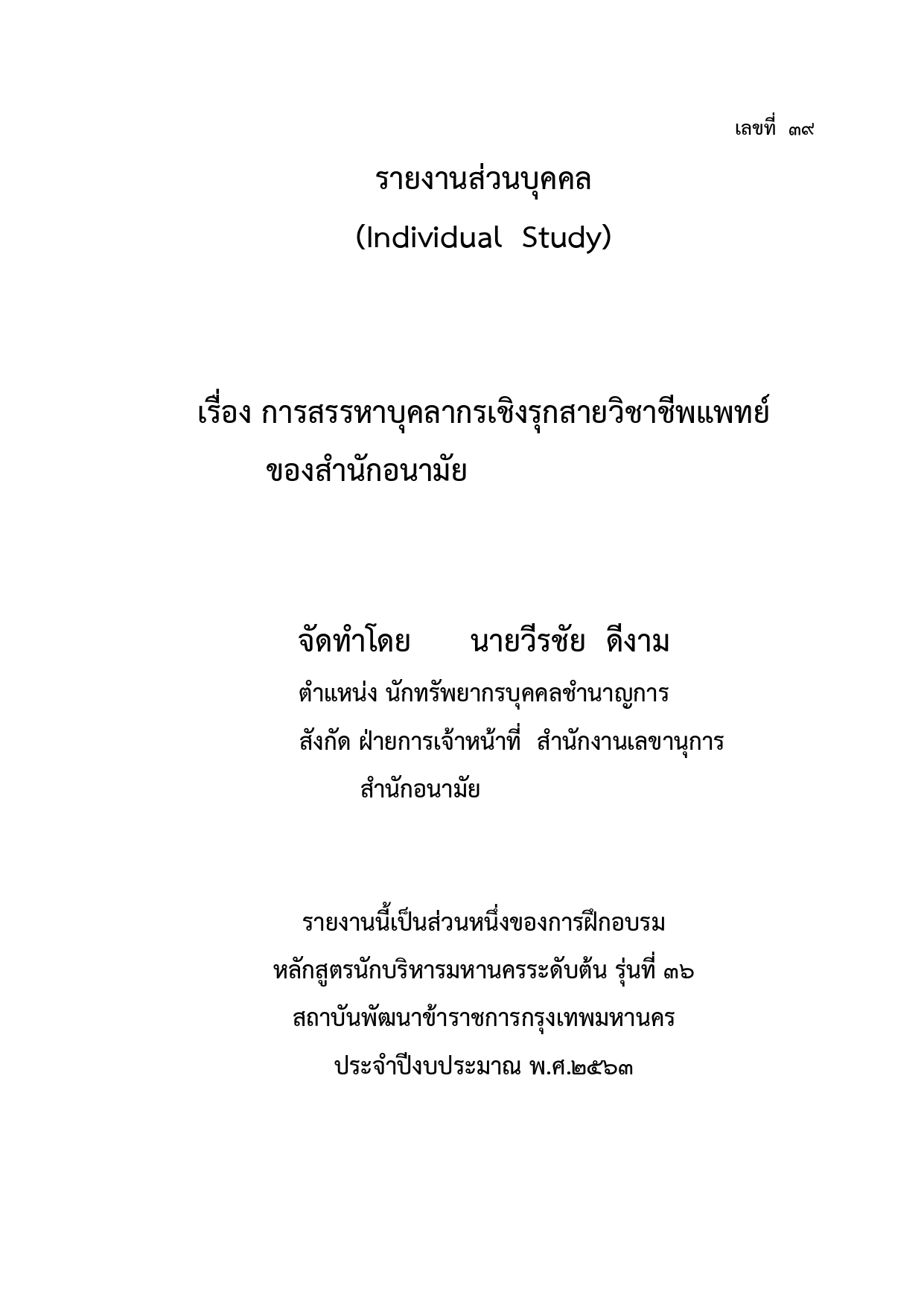 เลขที่ ๓๙

รายงานส่วนบุคคล
(Individual Study)

เรื่อง การสรรหาบุคลากรเชิงรุกสายวิชาชีพแพทย์ ของสำนักอนามัย

จัดทำโดย นายวีรชัย ดีงาม
ตำแหน่ง นักทรัพยากรบุคคลชำนาญการ
สังกัด ฝ่ายการเจ้าหน้าที่ สำนักงานเลขานุการ สำนักอนามัย

รายงานนี้เป็นส่วนหนึ่งของการฝึกอบรม
หลักสูตรนักบริหารมหานครระดับต้น รุ่นที่ ๓๖
สถาบันพัฒนาข้าราชการกรุงเทพมหานคร
ประจำปีงบประมาณ พ.ศ.๒๕๖๓